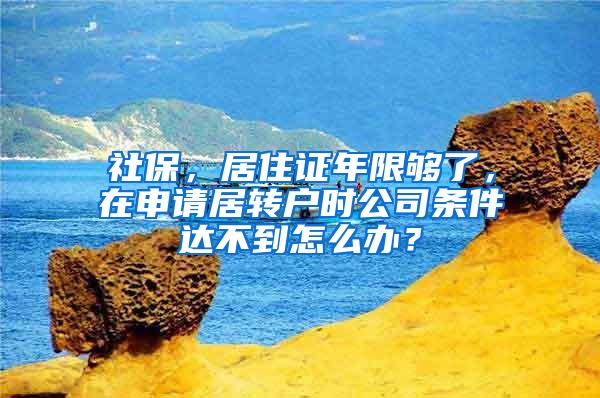 社保，居住证年限够了，在申请居转户时公司条件达不到怎么办？